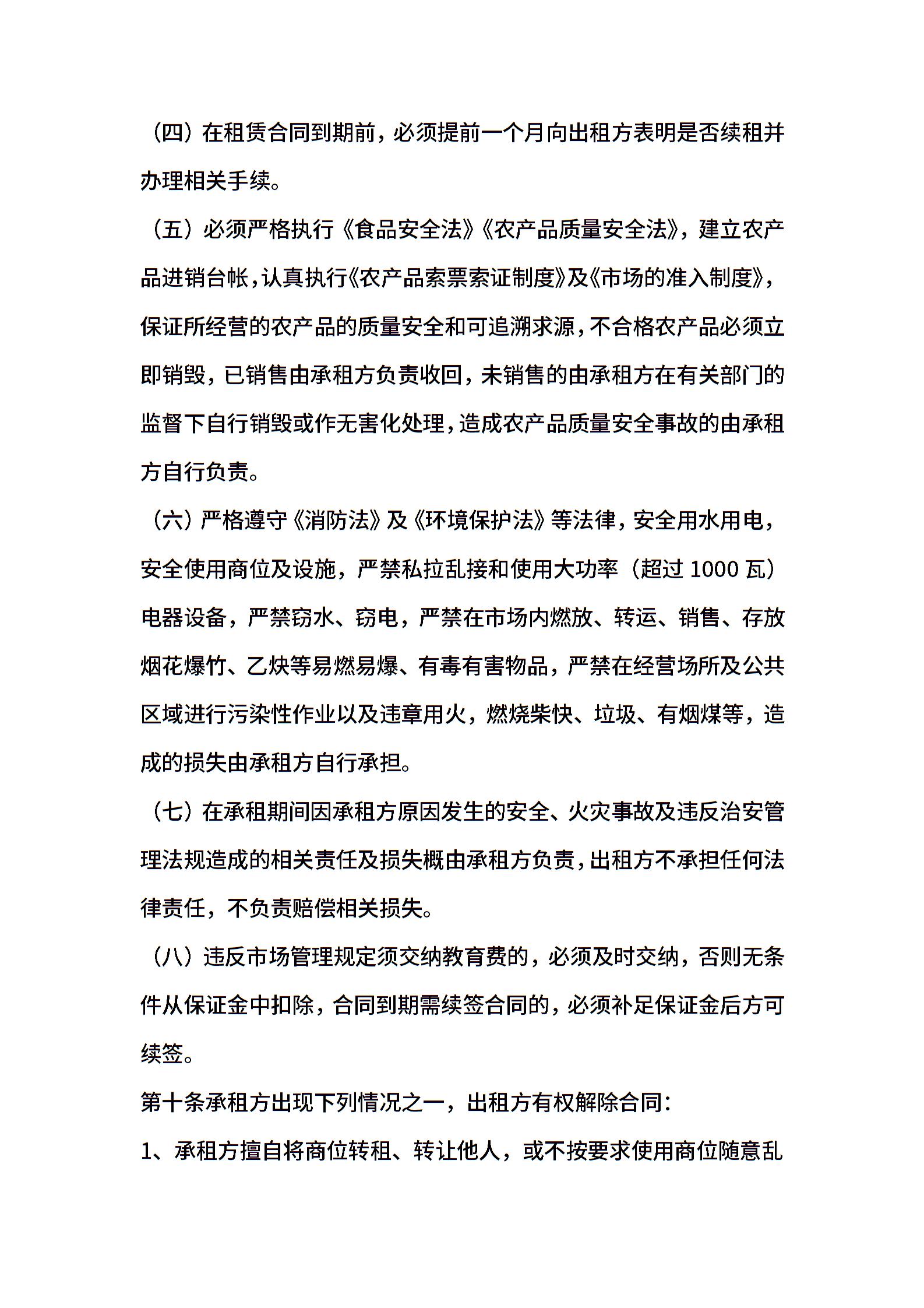 （四）在租赁合同到期前，必须提前一个月向出租方表明是否续租并办理相关手续。

（五）必须严格执行《食品安全法》《农产品质量安全法》，建立农产品进销台帐，认真执行《农产品索票索证制度》及《市场的准入制度》，保证所经营的农产品的质量安全和可追溯求源，不合格农产品必须立即销毁，已销售由承租方负责收回，未销售的由承租方在有关部门的监督下自行销毁或作无害化处理，造成农产品质量安全事故的由承租方自行负责。

（六）严格遵守《消防法》及《环境保护法》等法律，安全用水用电，安全使用商位及设施，严禁私拉乱接和使用大功率（超过 1000 瓦）电器设备，严禁窃水、窃电，严禁在市场内燃放、转运、销售、存放烟花爆竹、乙炔等易燃易爆、有毒有害物品，严禁在经营场所及公共区域进行污染性作业以及违章用火，燃烧柴快、垃圾、有烟煤等，造成的损失由承租方自行承担。

（七）在承租期间因承租方原因发生的安全、火灾事故及违反治安管理法规造成的相关责任及损失概由承租方负责，出租方不承担任何法律责任，不负责赔偿相关损失。

（八）违反市场管理规定须交纳教育费的，必须及时交纳，否则无条件从保证金中扣除，合同到期需续签合同的，必须补足保证金后方可续签。

第十条承租方出现下列情况之一，出租方有权解除合同：

1、承租方擅自将商位转租、转让他人，或不按要求使用商位随意乱